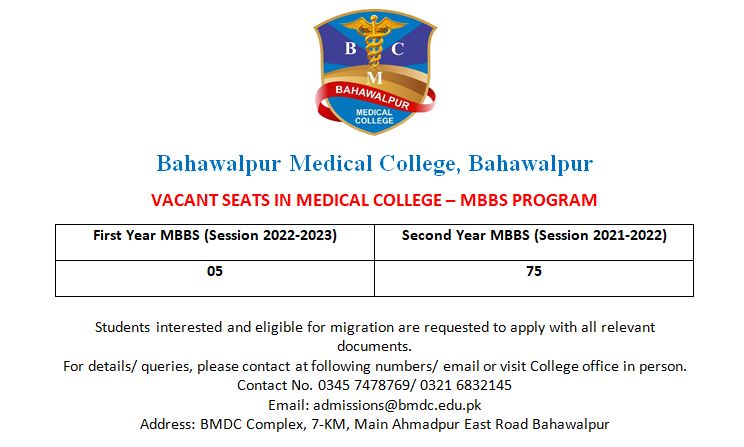 B C M
BAHAWALPUR
MEDICAL COLLEGE

Bahawalpur Medical College, Bahawalpur

VACANT SEATS IN MEDICAL COLLEGE – MBBS PROGRAM

| First Year MBBS (Session 2022-2023) | Second Year MBBS (Session 2021-2022) |
|---|---|
| 05 | 75 |

Students interested and eligible for migration are requested to apply with all relevant documents.
For details/ queries, please contact at following numbers/ email or visit College office in person.
Contact No. 0345 7478769/ 0321 6832145
Email: admissions@bmdc.edu.pk
Address: BMDC Complex, 7-KM, Main Ahmadpur East Road Bahawalpur